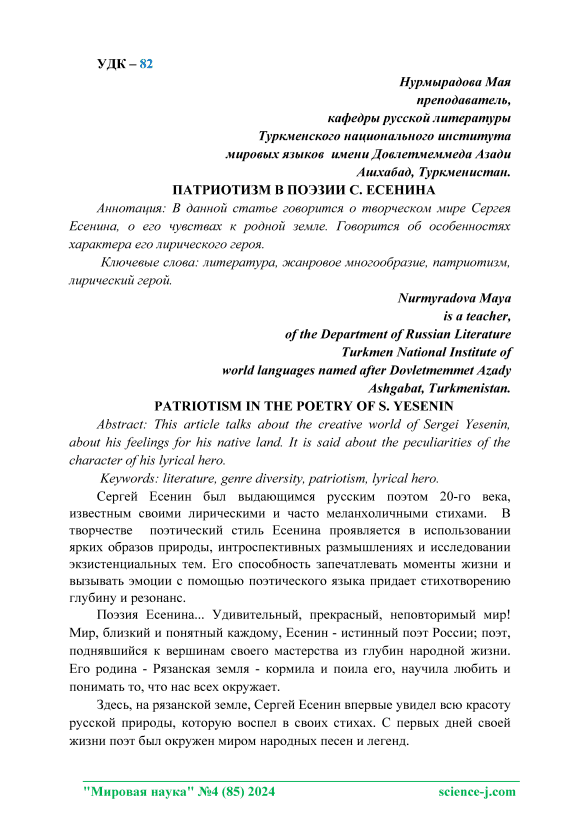 УДК – 82

Нурмырадова Мая
преподаватель,
кафедры русской литературы
Туркменского национального института
мировых языков имени Довлетмеммеда Азади
Ашхабад, Туркменистан.

ПАТРИОТИЗМ В ПОЭЗИИ С. ЕСЕНИНА

Аннотация: В данной статье говорится о творческом мире Сергея Есенина, о его чувствах к родной земле. Говорится об особенностях характера его лирического героя.

Ключевые слова: литература, жанровое многообразие, патриотизм, лирический герой.

Nurmyradova Maya
is a teacher,
of the Department of Russian Literature
Turkmen National Institute of
world languages named after Dovletmemmet Azady
Ashgabat, Turkmenistan.

PATRIOTISM IN THE POETRY OF S. YESENIN

Abstract: This article talks about the creative world of Sergei Yesenin, about his feelings for his native land. It is said about the peculiarities of the character of his lyrical hero.

Keywords: literature, genre diversity, patriotism, lyrical hero.

Сергей Есенин был выдающимся русским поэтом 20-го века, известным своими лирическими и часто меланхоличными стихами. В творчестве поэтический стиль Есенина проявляется в использовании ярких образов природы, интроспективных размышлениях и исследовании экзистенциальных тем. Его способность запечатлевать моменты жизни и вызывать эмоции с помощью поэтического языка придает стихотворению глубину и резонанс.

Поэзия Есенина... Удивительный, прекрасный, неповторимый мир! Мир, близкий и понятный каждому, Есенин - истинный поэт России; поэт, поднявшийся к вершинам своего мастерства из глубин народной жизни. Его родина - Рязанская земля - кормила и поила его, научила любить и понимать то, что нас всех окружает.

Здесь, на рязанской земле, Сергей Есенин впервые увидел всю красоту русской природы, которую воспел в своих стихах. С первых дней своей жизни поэт был окружен миром народных песен и легенд.

"Мировая наука" №4 (85) 2024 science-j.com